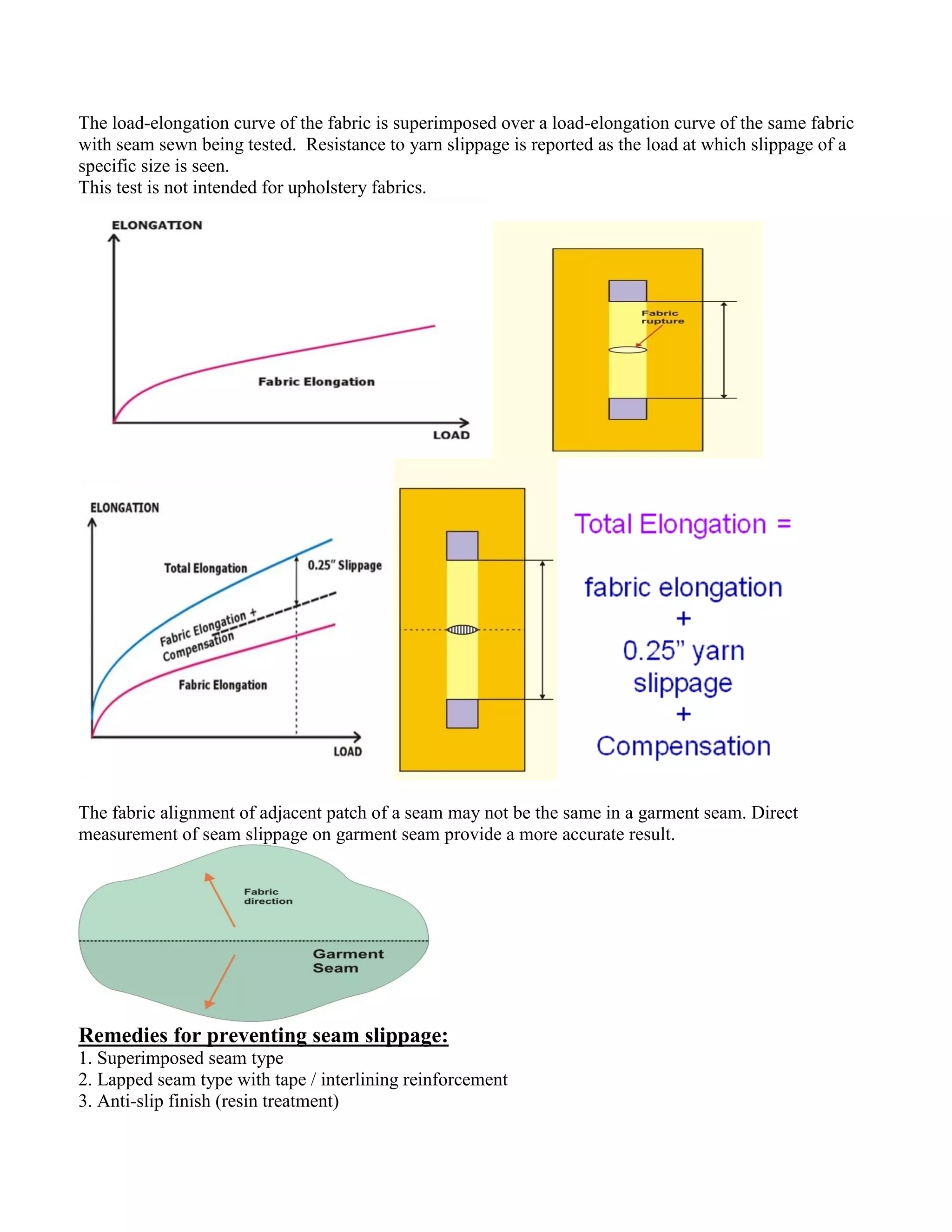 The load-elongation curve of the fabric is superimposed over a load-elongation curve of the same fabric with seam sewn being tested. Resistance to yarn slippage is reported as the load at which slippage of a specific size is seen.
This test is not intended for upholstery fabrics.

ELONGATION

Fabric Elongation

LOAD

Fabric rupture

ELONGATION

Total Elongation

0.25" Slippage

Fabric Elongation + Compensation

Fabric Elongation

LOAD

Total Elongation =

fabric elongation
+
0.25" yarn slippage
+
Compensation

The fabric alignment of adjacent patch of a seam may not be the same in a garment seam. Direct measurement of seam slippage on garment seam provide a more accurate result.

Fabric direction

Garment Seam

Remedies for preventing seam slippage:
1. Superimposed seam type
2. Lapped seam type with tape / interlining reinforcement
3. Anti-slip finish (resin treatment)